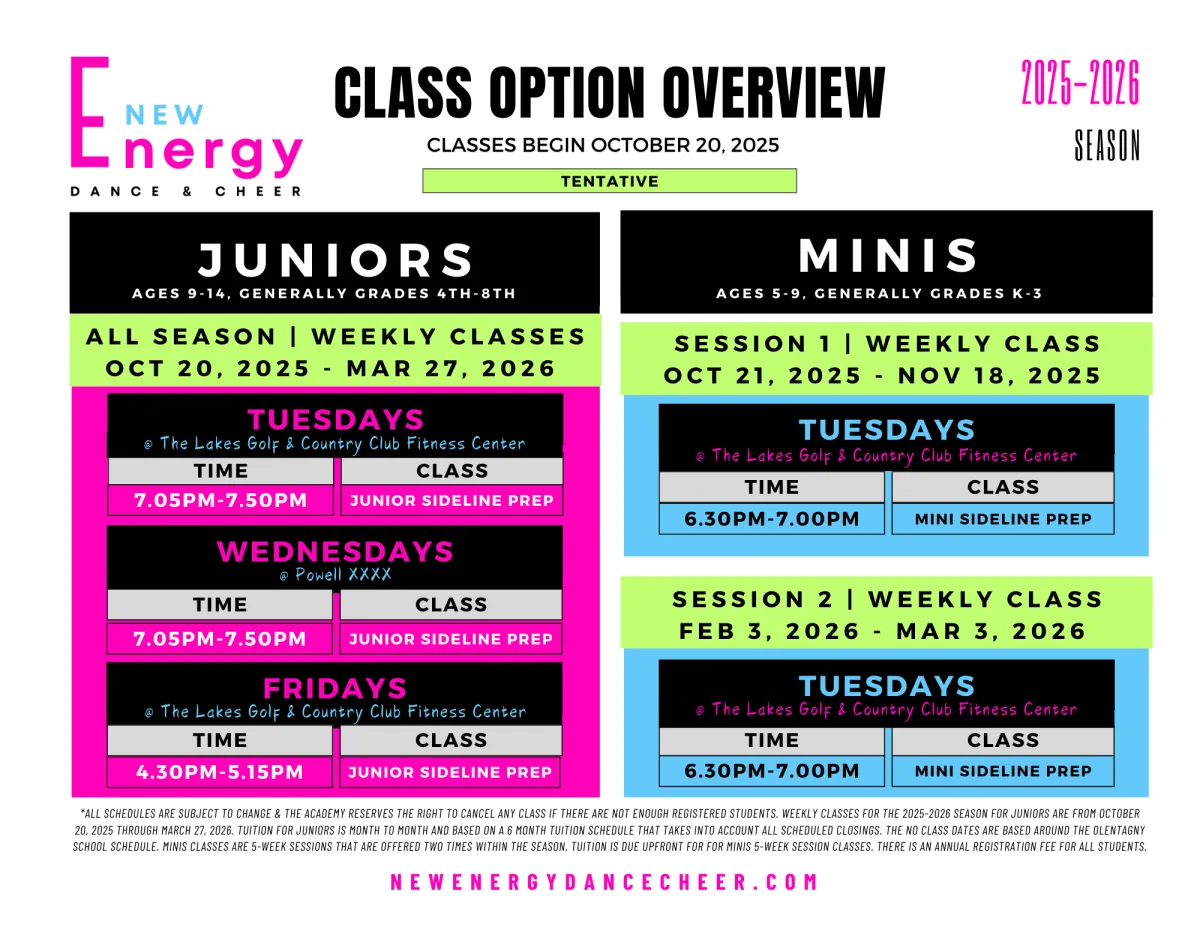 NEW Energy
DANCE & CHEER

CLASS OPTION OVERVIEW
CLASSES BEGIN OCTOBER 20, 2025
TENTATIVE

2025-2026
SEASON

JUNIORS
AGES 9-14, GENERALLY GRADES 4TH-8TH

ALL SEASON | WEEKLY CLASSES
OCT 20, 2025 - MAR 27, 2026

TUESDAYS
@ The Lakes Golf & Country Club Fitness Center

| TIME | CLASS |
|---|---|
| 7.05PM-7.50PM | JUNIOR SIDELINE PREP |

WEDNESDAYS
@ Powell XXXX

| TIME | CLASS |
|---|---|
| 7.05PM-7.50PM | JUNIOR SIDELINE PREP |

FRIDAYS
@ The Lakes Golf & Country Club Fitness Center

| TIME | CLASS |
|---|---|
| 4.30PM-5.15PM | JUNIOR SIDELINE PREP |

MINIS
AGES 5-9, GENERALLY GRADES K-3

SESSION 1 | WEEKLY CLASS
OCT 21, 2025 - NOV 18, 2025

TUESDAYS
@ The Lakes Golf & Country Club Fitness Center

| TIME | CLASS |
|---|---|
| 6.30PM-7.00PM | MINI SIDELINE PREP |

SESSION 2 | WEEKLY CLASS
FEB 3, 2026 - MAR 3, 2026

TUESDAYS
@ The Lakes Golf & Country Club Fitness Center

| TIME | CLASS |
|---|---|
| 6.30PM-7.00PM | MINI SIDELINE PREP |

*ALL SCHEDULES ARE SUBJECT TO CHANGE & THE ACADEMY RESERVES THE RIGHT TO CANCEL ANY CLASS IF THERE ARE NOT ENOUGH REGISTERED STUDENTS. WEEKLY CLASSES FOR THE 2025-2026 SEASON FOR JUNIORS ARE FROM OCTOBER 20, 2025 THROUGH MARCH 27, 2026. TUITION FOR JUNIORS IS MONTH TO MONTH AND BASED ON A 6 MONTH TUITION SCHEDULE THAT TAKES INTO ACCOUNT ALL SCHEDULED CLOSINGS. THE NO CLASS DATES ARE BASED AROUND THE OLENTAGNY SCHOOL SCHEDULE. MINIS CLASSES ARE 5-WEEK SESSIONS THAT ARE OFFERED TWO TIMES WITHIN THE SEASON. TUITION IS DUE UPFRONT FOR FOR MINIS 5-WEEK SESSION CLASSES. THERE IS AN ANNUAL REGISTRATION FEE FOR ALL STUDENTS.

NEWENERGYDANCECHEER.COM